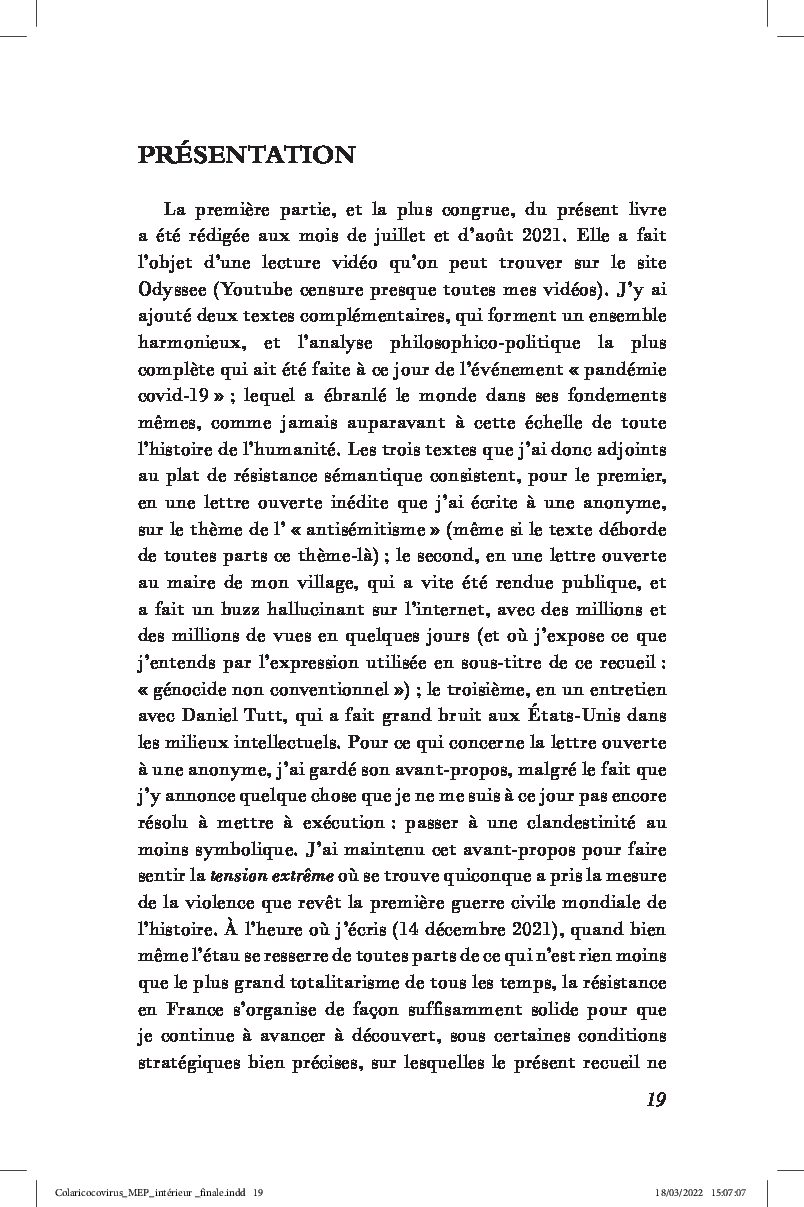 PRÉSENTATION

La première partie, et la plus congrue, du présent livre a été rédigée aux mois de juillet et d'août 2021. Elle a fait l'objet d'une lecture vidéo qu'on peut trouver sur le site Odyssee (Youtube censure presque toutes mes vidéos). J'y ai ajouté deux textes complémentaires, qui forment un ensemble harmonieux, et l'analyse philosophico-politique la plus complète qui ait été faite à ce jour de l'événement « pandémie covid-19 » ; lequel a ébranlé le monde dans ses fondements mêmes, comme jamais auparavant à cette échelle de toute l'histoire de l'humanité. Les trois textes que j'ai donc adjoints au plat de résistance sémantique consistent, pour le premier, en une lettre ouverte inédite que j'ai écrite à une anonyme, sur le thème de l' « antisémitisme » (même si le texte déborde de toutes parts ce thème-là) ; le second, en une lettre ouverte au maire de mon village, qui a vite été rendue publique, et a fait un buzz hallucinant sur l'internet, avec des millions et des millions de vues en quelques jours (et où j'expose ce que j'entends par l'expression utilisée en sous-titre de ce recueil : « génocide non conventionnel ») ; le troisième, en un entretien avec Daniel Tutt, qui a fait grand bruit aux États-Unis dans les milieux intellectuels. Pour ce qui concerne la lettre ouverte à une anonyme, j'ai gardé son avant-propos, malgré le fait que j'y annonce quelque chose que je ne me suis à ce jour pas encore résolu à mettre à exécution : passer à une clandestinité au moins symbolique. J'ai maintenu cet avant-propos pour faire sentir la tension extrême où se trouve quiconque a pris la mesure de la violence que revêt la première guerre civile mondiale de l'histoire. À l'heure où j'écris (14 décembre 2021), quand bien même l'étau se resserre de toutes parts de ce qui n'est rien moins que le plus grand totalitarisme de tous les temps, la résistance en France s'organise de façon suffisamment solide pour que je continue à avancer à découvert, sous certaines conditions stratégiques bien précises, sur lesquelles le présent recueil ne

19

Colaricocovirus_MEP_intérieur _finale.indd 19 18/03/2022 15:07:07